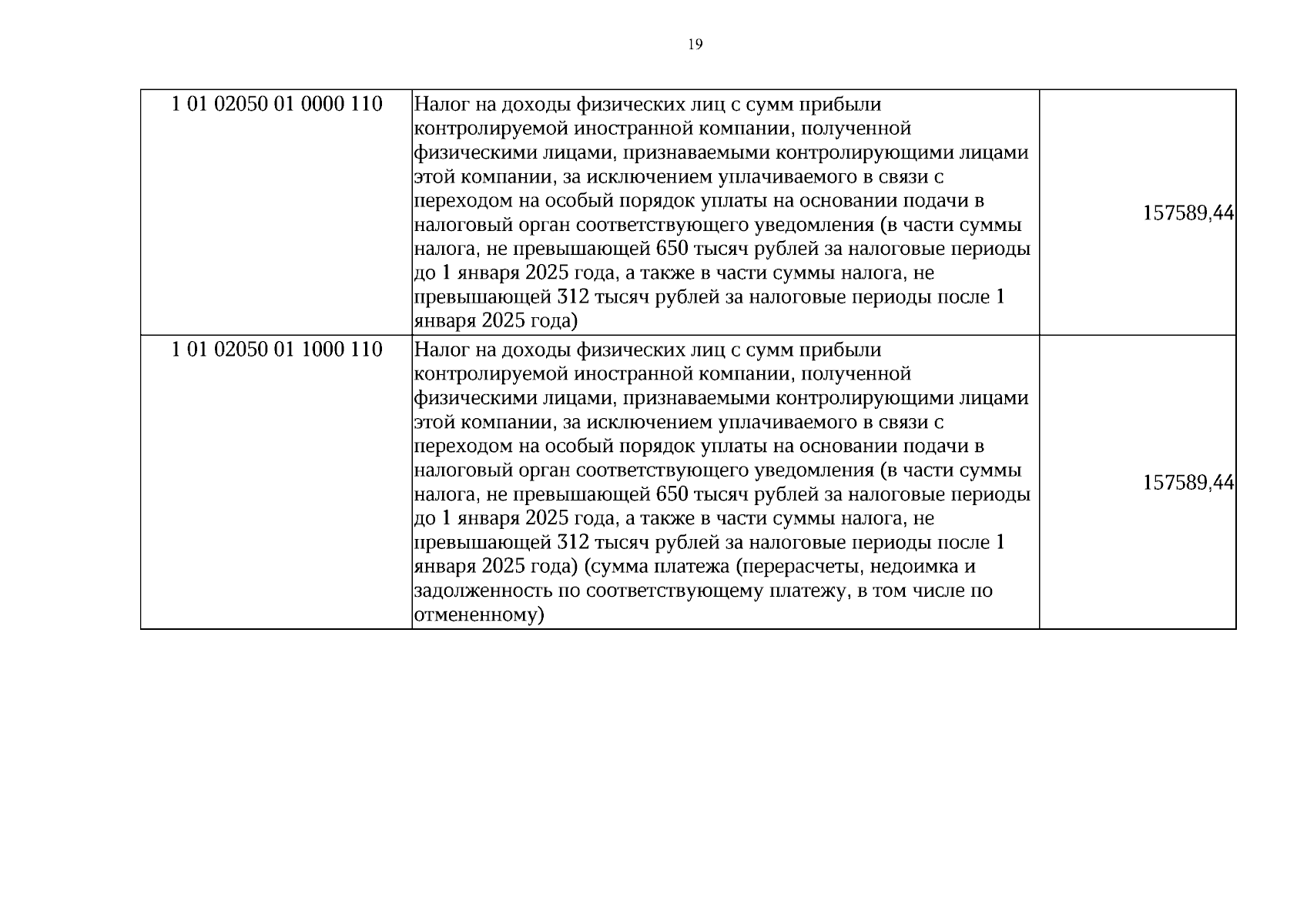 19

| 1 01 02050 01 0000 110 | Налог на доходы физических лиц с сумм прибыли контролируемой иностранной компании, полученной физическими лицами, признаваемыми контролирующими лицами этой компании, за исключением уплачиваемого в связи с переходом на особый порядок уплаты на основании подачи в налоговый орган соответствующего уведомления (в части суммы налога, не превышающей 650 тысяч рублей за налоговые периоды до 1 января 2025 года, а также в части суммы налога, не превышающей 312 тысяч рублей за налоговые периоды после 1 января 2025 года) | 157589,44 |
|---|---|---|
| 1 01 02050 01 1000 110 | Налог на доходы физических лиц с сумм прибыли контролируемой иностранной компании, полученной физическими лицами, признаваемыми контролирующими лицами этой компании, за исключением уплачиваемого в связи с переходом на особый порядок уплаты на основании подачи в налоговый орган соответствующего уведомления (в части суммы налога, не превышающей 650 тысяч рублей за налоговые периоды до 1 января 2025 года, а также в части суммы налога, не превышающей 312 тысяч рублей за налоговые периоды после 1 января 2025 года) (сумма платежа (перерасчеты, недоимка и задолженность по соответствующему платежу, в том числе по отмененному) | 157589,44 |